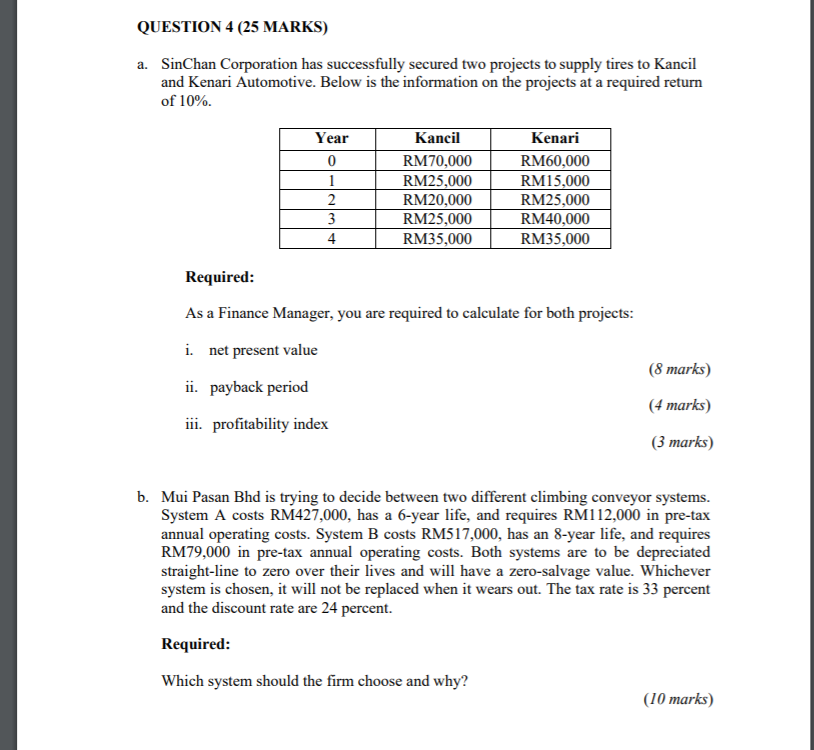 QUESTION 4 (25 MARKS)

a. SinChan Corporation has successfully secured two projects to supply tires to Kancil and Kenari Automotive. Below is the information on the projects at a required return of 10%.

| Year | Kancil | Kenari |
|---|---|---|
| 0 | RM70,000 | RM60,000 |
| 1 | RM25,000 | RM15,000 |
| 2 | RM20,000 | RM25,000 |
| 3 | RM25,000 | RM40,000 |
| 4 | RM35,000 | RM35,000 |

Required:

As a Finance Manager, you are required to calculate for both projects:

i. net present value
(8 marks)

ii. payback period
(4 marks)

iii. profitability index
(3 marks)

b. Mui Pasan Bhd is trying to decide between two different climbing conveyor systems. System A costs RM427,000, has a 6-year life, and requires RM112,000 in pre-tax annual operating costs. System B costs RM517,000, has an 8-year life, and requires RM79,000 in pre-tax annual operating costs. Both systems are to be depreciated straight-line to zero over their lives and will have a zero-salvage value. Whichever system is chosen, it will not be replaced when it wears out. The tax rate is 33 percent and the discount rate are 24 percent.

Required:

Which system should the firm choose and why?
(10 marks)